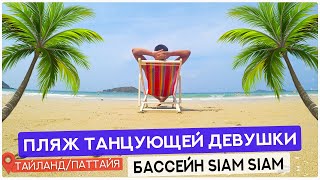 ПЛЯЖ ТАНЦУЮЩЕЙ ДЕВУШКИ

ТАЙЛАНД/ПАТТАЙЯ

БАССЕЙН SIAM SIAM